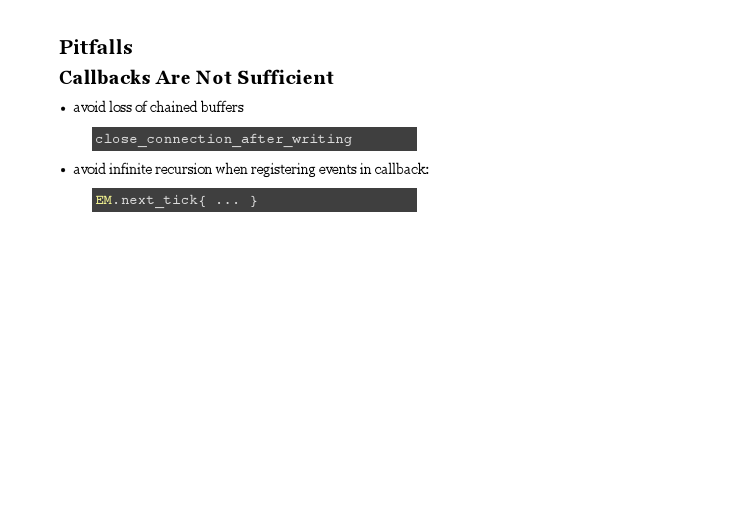 Pitfalls

Callbacks Are Not Sufficient

• avoid loss of chained buffers

close_connection_after_writing

• avoid infinite recursion when registering events in callback:

EM.next_tick{ ... }